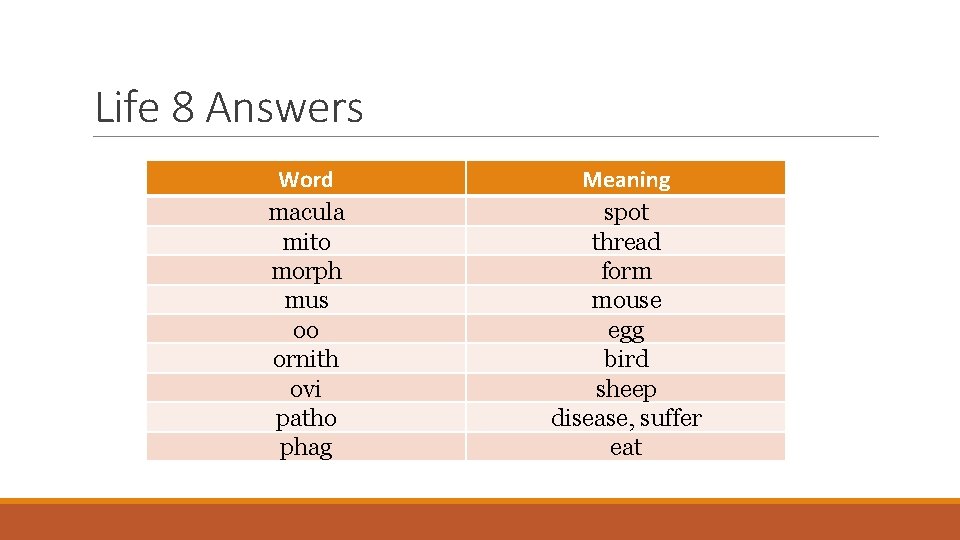 Life 8 Answers

| Word | Meaning |
|---|---|
| macula | spot |
| mito | thread |
| morph | form |
| mus | mouse |
| oo | egg |
| ornith | bird |
| ovi | sheep |
| patho | disease, suffer |
| phag | eat |